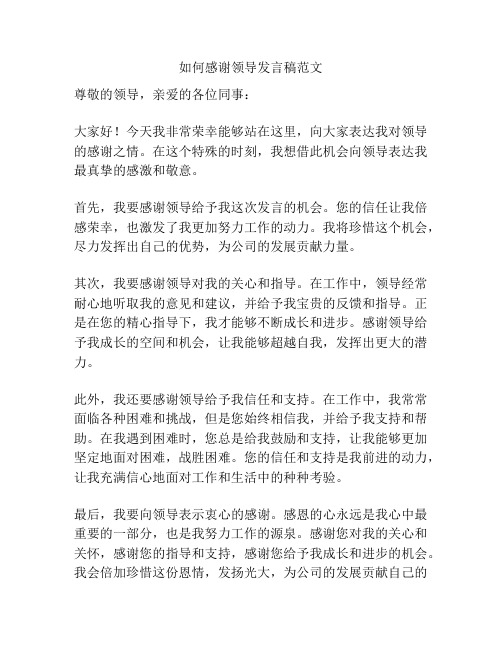 如何感谢领导发言稿范文

尊敬的领导，亲爱的各位同事：

大家好！今天我非常荣幸能够站在这里，向大家表达我对领导的感谢之情。在这个特殊的时刻，我想借此机会向领导表达我最真挚的感激和敬意。

首先，我要感谢领导给予我这次发言的机会。您的信任让我倍感荣幸，也激发了我更加努力工作的动力。我将珍惜这个机会，尽力发挥出自己的优势，为公司的发展贡献力量。

其次，我要感谢领导对我的关心和指导。在工作中，领导经常耐心地听取我的意见和建议，并给予我宝贵的反馈和指导。正是在您的精心指导下，我才能够不断成长和进步。感谢领导给予我成长的空间和机会，让我能够超越自我，发挥出更大的潜力。

此外，我还要感谢领导给予我信任和支持。在工作中，我常常面临各种困难和挑战，但是您始终相信我，并给予我支持和帮助。在我遇到困难时，您总是给我鼓励和支持，让我能够更加坚定地面对困难，战胜困难。您的信任和支持是我前进的动力，让我充满信心地面对工作和生活中的种种考验。

最后，我要向领导表示衷心的感谢。感恩的心永远是我心中最重要的一部分，也是我努力工作的源泉。感谢您对我的关心和关怀，感谢您的指导和支持，感谢您给予我成长和进步的机会。我会倍加珍惜这份恩情，发扬光大，为公司的发展贡献自己的